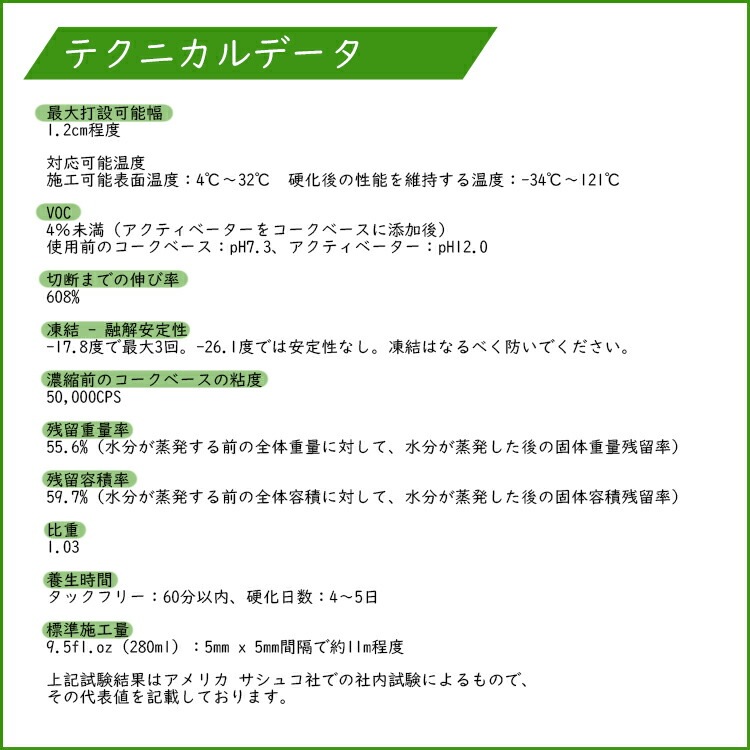 テクニカルデータ

最大打設可能幅
1.2cm程度

対応可能温度
施工可能表面温度：4℃～32℃　硬化後の性能を維持する温度：-34℃～121℃

VOC
4%未満（アクティベーターをコークベースに添加後）
使用前のコークベース：pH7.3、アクティベーター：pH12.0

切断までの伸び率
608%

凍結 - 融解安定性
-17.8度で最大3回。-26.1度では安定性なし。凍結はなるべく防いでください。

濃縮前のコークベースの粘度
50,000CPS

残留重量率
55.6%（水分が蒸発する前の全体重量に対して、水分が蒸発した後の固体重量残留率）

残留容積率
59.7%（水分が蒸発する前の全体容積に対して、水分が蒸発した後の固体容積残留率）

比重
1.03

養生時間
タックフリー：60分以内、硬化日数：4～5日

標準施工量
9.5fl.oz（280ml）：5mm x 5mm間隔で約11m程度

上記試験結果はアメリカ サシュコ社での社内試験によるもので、
その代表値を記載しております。